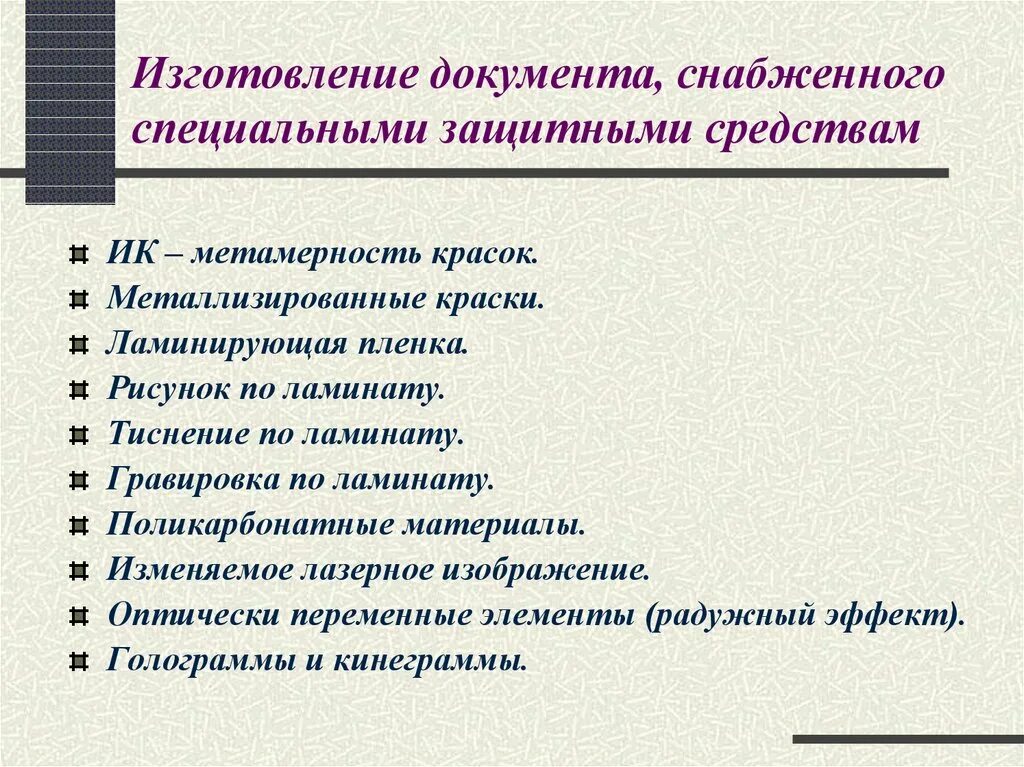 Изготовление документа, снабженного специальными защитными средствам

ИК – метамерность красок.
Металлизированные краски.
Ламинирующая пленка.
Рисунок по ламинату.
Тиснение по ламинату.
Гравировка по ламинату.
Поликарбонатные материалы.
Изменяемое лазерное изображение.
Оптически переменные элементы (радужный эффект).
Голограммы и кинеграммы.